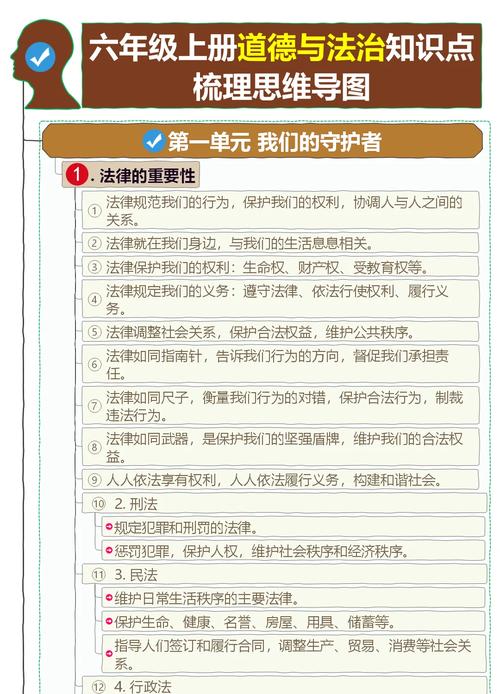 六年级上册道德与法治知识点梳理思维导图

第一单元 我们的守护者

1. 法律的重要性

① 法律规范我们的行为，保护我们的权利，协调人与人之间的关系。

② 法律就在我们身边，与我们的生活息息相关。

③ 法律保护我们的权利：生命权、财产权、受教育权等。

④ 法律规定我们的义务：遵守法律、依法行使权利、履行义务。

⑤ 法律调整社会关系，保护合法权益，维护公共秩序。

⑥ 法律如同指南针，告诉我们行为的方向，督促我们承担责任。

⑦ 法律如同尺子，衡量我们行为的对错，保护合法行为，制裁违法行为。

⑧ 法律如同武器，是保护我们的坚强盾牌，维护我们的合法权益。

⑨ 人人依法享有权利，人人依法履行义务，构建和谐社会。

⑩ 2. 刑法

规定犯罪和刑罚的法律。

惩罚犯罪，保护人权，维护社会秩序和经济秩序。

⑪ 3. 民法

维护日常生活秩序的主要法律。

保护生命、健康、名誉、房屋、用具、储蓄等。

指导人们签订和履行合同，调整生产、贸易、消费等社会关系。

⑫ 4. 行政法